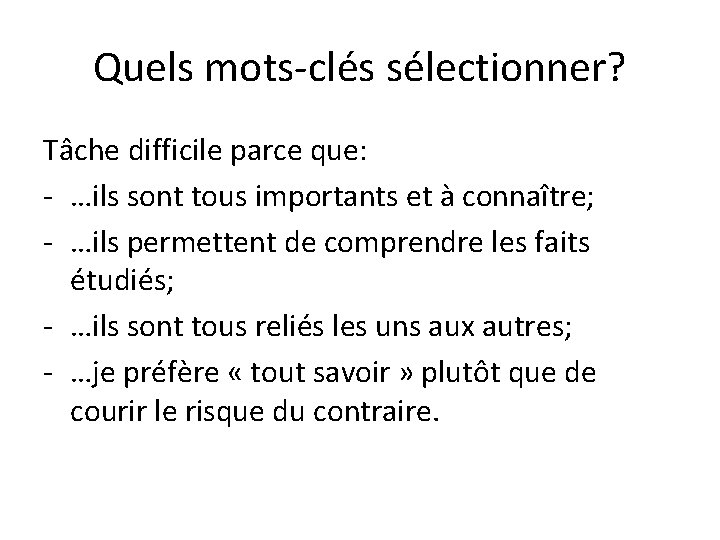 Quels mots-clés sélectionner?

Tâche difficile parce que:
- …ils sont tous importants et à connaître;
- …ils permettent de comprendre les faits étudiés;
- …ils sont tous reliés les uns aux autres;
- …je préfère « tout savoir » plutôt que de courir le risque du contraire.